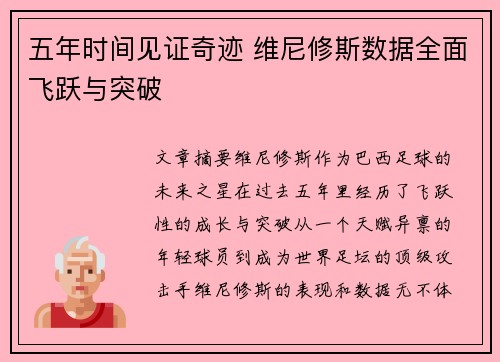 五年时间见证奇迹 维尼修斯数据全面飞跃与突破

文章摘要维尼修斯作为巴西足球的未来之星在过去五年里经历了飞跃性的成长与突破从一个天赋异禀的年轻球员到成为世界足坛的顶级攻击手维尼修斯的表现和数据无不体